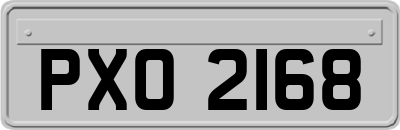 PXO 2168